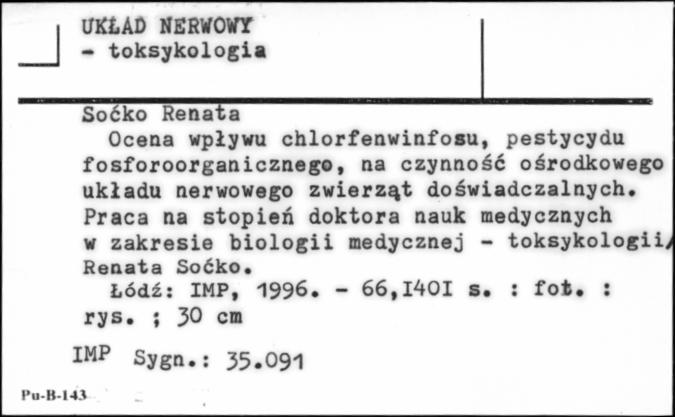 UKŁAD NERWOWY
- toksykologia

Soćko Renata
Ocena wpływu chlorfenwinfosu, pestycydu fosforoorganicznego, na czynność ośrodkowego układu nerwowego zwierząt doświadczalnych. Praca na stopień doktora nauk medycznych w zakresie biologii medycznej - toksykologii/ Renata Soćko.
Łódź: IMP, 1996. - 66,I40I s. : fot. : rys. ; 30 cm

IMP Sygn.: 35.091

Pu-B-143